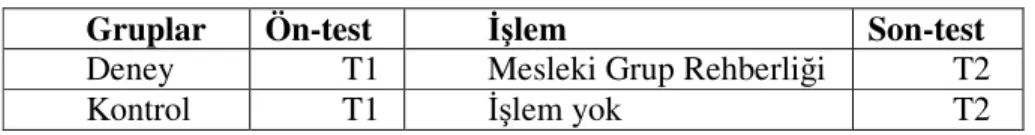 | Gruplar | Ön-test | İşlem | Son-test |
|---|---|---|---|
| Deney | T1 | Mesleki Grup Rehberliği | T2 |
| Kontrol | T1 | İşlem yok | T2 |